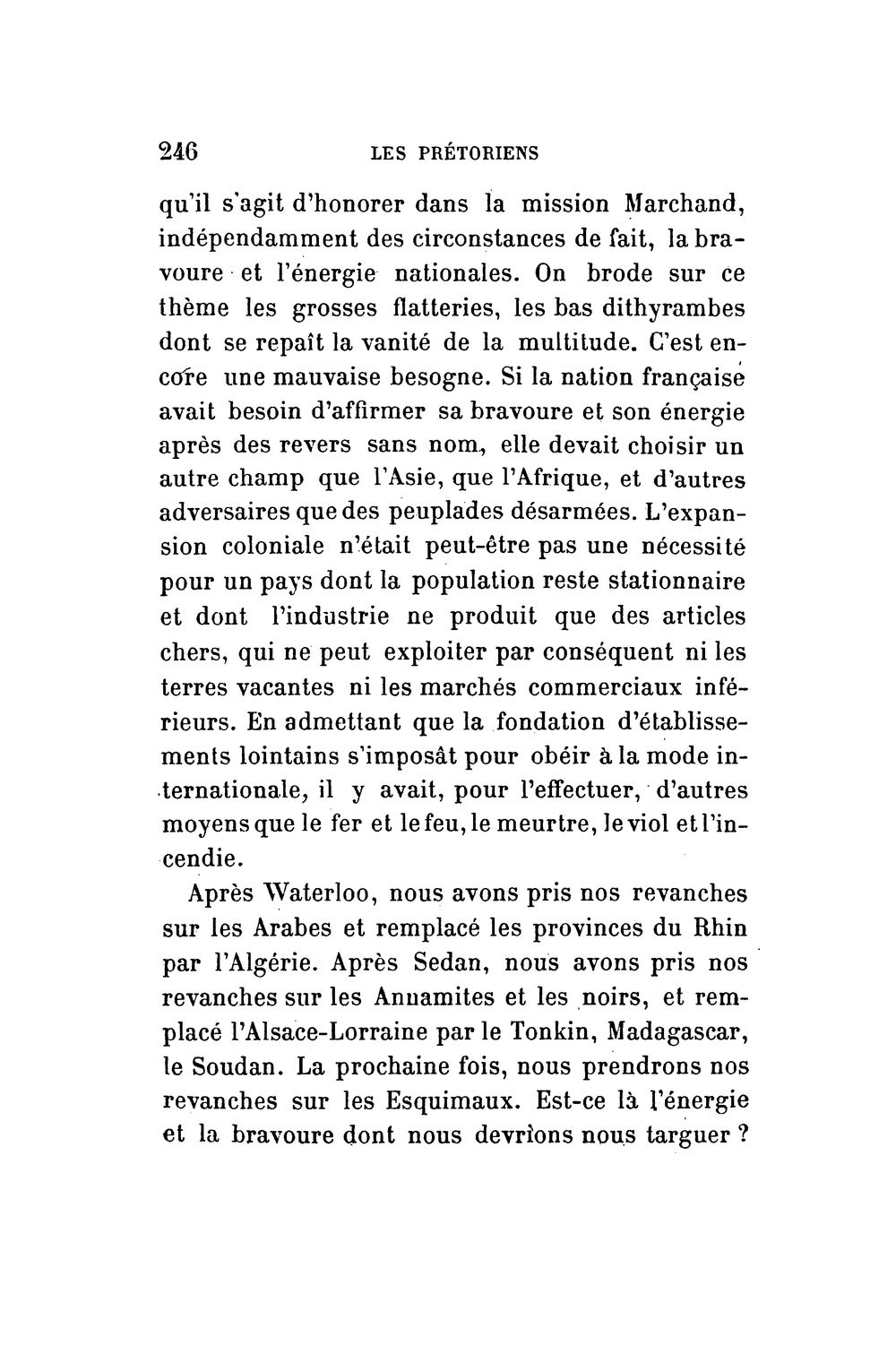 246 LES PRÉTORIENS

qu'il s'agit d'honorer dans la mission Marchand, indépendamment des circonstances de fait, la bravoure et l'énergie nationales. On brode sur ce thème les grosses flatteries, les bas dithyrambes dont se repaît la vanité de la multitude. C'est encore une mauvaise besogne. Si la nation française avait besoin d'affirmer sa bravoure et son énergie après des revers sans nom, elle devait choisir un autre champ que l'Asie, que l'Afrique, et d'autres adversaires que des peuplades désarmées. L'expansion coloniale n'était peut-être pas une nécessité pour un pays dont la population reste stationnaire et dont l'industrie ne produit que des articles chers, qui ne peut exploiter par conséquent ni les terres vacantes ni les marchés commerciaux inférieurs. En admettant que la fondation d'établissements lointains s'imposât pour obéir à la mode internationale, il y avait, pour l'effectuer, d'autres moyens que le fer et le feu, le meurtre, le viol et l'incendie.

Après Waterloo, nous avons pris nos revanches sur les Arabes et remplacé les provinces du Rhin par l'Algérie. Après Sedan, nous avons pris nos revanches sur les Annamites et les noirs, et remplacé l'Alsace-Lorraine par le Tonkin, Madagascar, le Soudan. La prochaine fois, nous prendrons nos revanches sur les Esquimaux. Est-ce là l'énergie et la bravoure dont nous devrions nous targuer ?